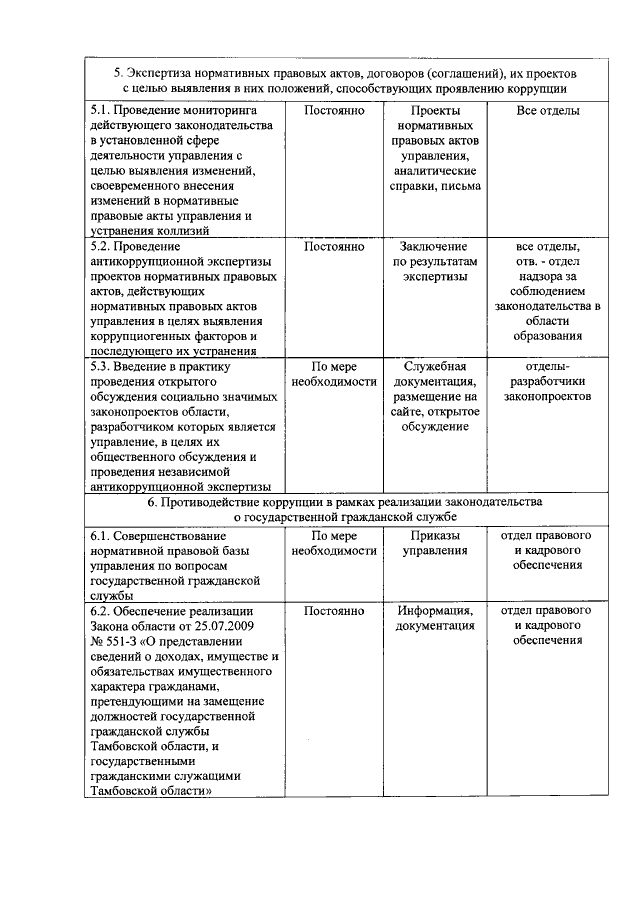 | 5. Экспертиза нормативных правовых актов, договоров (соглашений), их проектов с целью выявления в них положений, способствующих проявлению коррупции | | | |
|---|---|---|---|
| 5.1. Проведение мониторинга действующего законодательства в установленной сфере деятельности управления с целью выявления изменений, своевременного внесения изменений в нормативные правовые акты управления и устранения коллизий | Постоянно | Проекты нормативных правовых актов управления, аналитические справки, письма | Все отделы |
| 5.2. Проведение антикоррупционной экспертизы проектов нормативных правовых актов, действующих нормативных правовых актов управления в целях выявления коррупциогенных факторов и последующего их устранения | Постоянно | Заключение по результатам экспертизы | все отделы, отв. - отдел надзора за соблюдением законодательства в области образования |
| 5.3. Введение в практику проведения открытого обсуждения социально значимых законопроектов области, разработчиком которых является управление, в целях их общественного обсуждения и проведения независимой антикоррупционной экспертизы | По мере необходимости | Служебная документация, размещение на сайте, открытое обсуждение | отделы-разработчики законопроектов |
| 6. Противодействие коррупции в рамках реализации законодательства о государственной гражданской службе | | | |
| 6.1. Совершенствование нормативной правовой базы управления по вопросам государственной гражданской службы | По мере необходимости | Приказы управления | отдел правового и кадрового обеспечения |
| 6.2. Обеспечение реализации Закона области от 25.07.2009 № 551-З «О представлении сведений о доходах, имуществе и обязательствах имущественного характера гражданами, претендующими на замещение должностей государственной гражданской службы Тамбовской области, и государственными гражданскими служащими Тамбовской области» | Постоянно | Информация, документация | отдел правового и кадрового обеспечения |